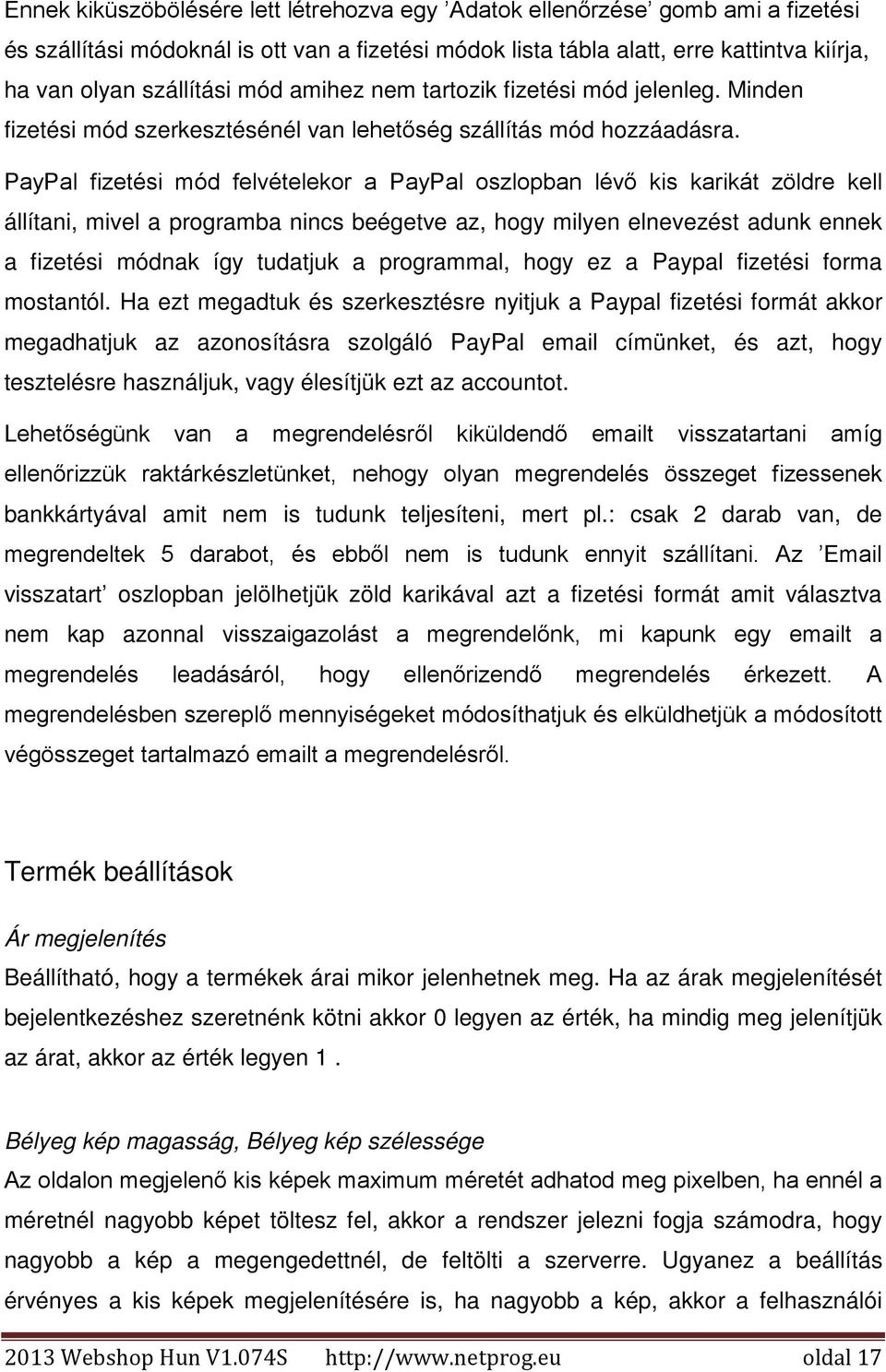 Ennek kiküszöbölésére lett létrehozva egy ’Adatok ellenőrzése’ gomb ami a fizetési és szállítási módoknál is ott van a fizetési módok lista tábla alatt, erre kattintva kiírja, ha van olyan szállítási mód amihez nem tartozik fizetési mód jelenleg. Minden fizetési mód szerkesztésénél van lehetőség szállítás mód hozzáadásra.

PayPal fizetési mód felvételekor a PayPal oszlopban lévő kis karikát zöldre kell állítani, mivel a programba nincs beégetve az, hogy milyen elnevezést adunk ennek a fizetési módnak így tudatjuk a programmal, hogy ez a Paypal fizetési forma mostantól. Ha ezt megadtuk és szerkesztésre nyitjuk a Paypal fizetési formát akkor megadhatjuk az azonosításra szolgáló PayPal email címünket, és azt, hogy tesztelésre használjuk, vagy élesítjük ezt az accountot.

Lehetőségünk van a megrendelésről kiküldendő emailt visszatartani amíg ellenőrizzük raktárkészletünket, nehogy olyan megrendelés összeget fizessenek bankkártyával amit nem is tudunk teljesíteni, mert pl.: csak 2 darab van, de megrendeltek 5 darabot, és ebből nem is tudunk ennyit szállítani. Az ’Email visszatart’ oszlopban jelölhetjük zöld karikával azt a fizetési formát amit választva nem kap azonnal visszaigazolást a megrendelőnk, mi kapunk egy emailt a megrendelés leadásáról, hogy ellenőrizendő megrendelés érkezett. A megrendelésben szereplő mennyiségeket módosíthatjuk és elküldhetjük a módosított végösszeget tartalmazó emailt a megrendelésről.

Termék beállítások

Ár megjelenítés

Beállítható, hogy a termékek árai mikor jelenhetnek meg. Ha az árak megjelenítését bejelentkezéshez szeretnénk kötni akkor 0 legyen az érték, ha mindig meg jelenítjük az árat, akkor az érték legyen 1 .

Bélyeg kép magasság, Bélyeg kép szélessége

Az oldalon megjelenő kis képek maximum méretét adhatod meg pixelben, ha ennél a méretnél nagyobb képet töltesz fel, akkor a rendszer jelezni fogja számodra, hogy nagyobb a kép a megengedettnél, de feltölti a szerverre. Ugyanez a beállítás érvényes a kis képek megjelenítésére is, ha nagyobb a kép, akkor a felhasználói

2013 Webshop Hun V1.074S http://www.netprog.eu oldal 17